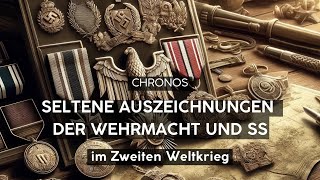 CHRONOS

SELTENE AUSZEICHNUNGEN DER WEHRMACHT UND SS

im Zweiten Weltkrieg